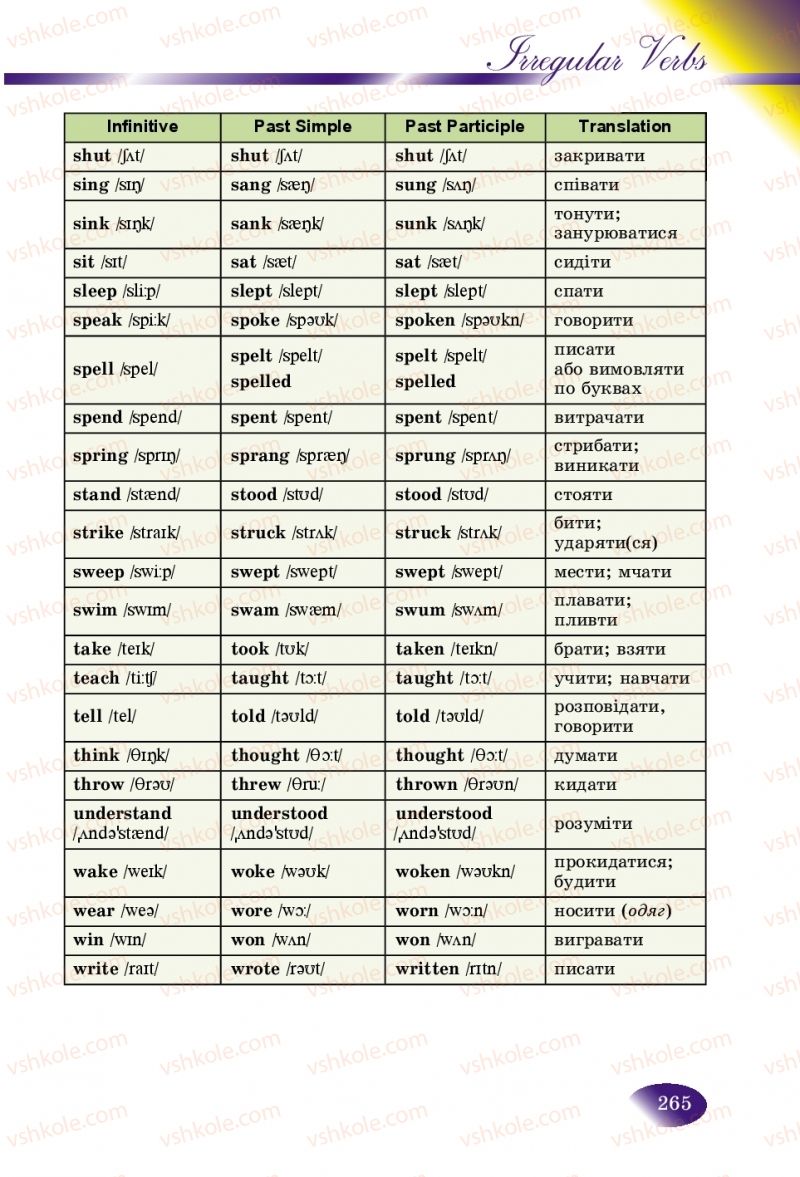 Irregular Verbs

| Infinitive | Past Simple | Past Participle | Translation |
|---|---|---|---|
| shut /ʃʌt/ | shut /ʃʌt/ | shut /ʃʌt/ | закривати |
| sing /sɪŋ/ | sang /sæŋ/ | sung /sʌŋ/ | співати |
| sink /sɪŋk/ | sank /sæŋk/ | sunk /sʌŋk/ | тонути; занурюватися |
| sit /sɪt/ | sat /sæt/ | sat /sæt/ | сидіти |
| sleep /sliːp/ | slept /slept/ | slept /slept/ | спати |
| speak /spiːk/ | spoke /spəʊk/ | spoken /spəʊkn/ | говорити |
| spell /spel/ | spelt /spelt/ spelled | spelt /spelt/ spelled | писати або вимовляти по буквах |
| spend /spend/ | spent /spent/ | spent /spent/ | витрачати |
| spring /sprɪŋ/ | sprang /spræŋ/ | sprung /sprʌŋ/ | стрибати; виникати |
| stand /stænd/ | stood /stʊd/ | stood /stʊd/ | стояти |
| strike /straɪk/ | struck /strʌk/ | struck /strʌk/ | бити; ударяти(ся) |
| sweep /swiːp/ | swept /swept/ | swept /swept/ | мести; мчати |
| swim /swɪm/ | swam /swæm/ | swum /swʌm/ | плавати; пливти |
| take /teɪk/ | took /tʊk/ | taken /teɪkn/ | брати; взяти |
| teach /tiːtʃ/ | taught /tɔːt/ | taught /tɔːt/ | учити; навчати |
| tell /tel/ | told /təʊld/ | told /təʊld/ | розповідати, говорити |
| think /θɪŋk/ | thought /θɔːt/ | thought /θɔːt/ | думати |
| throw /θrəʊ/ | threw /θruː/ | thrown /θrəʊn/ | кидати |
| understand /ˌʌndəˈstænd/ | understood /ˌʌndəˈstʊd/ | understood /ˌʌndəˈstʊd/ | розуміти |
| wake /weɪk/ | woke /wəʊk/ | woken /wəʊkn/ | прокидатися; будити |
| wear /weə/ | wore /wɔː/ | worn /wɔːn/ | носити (одяг) |
| win /wɪn/ | won /wʌn/ | won /wʌn/ | вигравати |
| write /raɪt/ | wrote /rəʊt/ | written /rɪtn/ | писати |

265